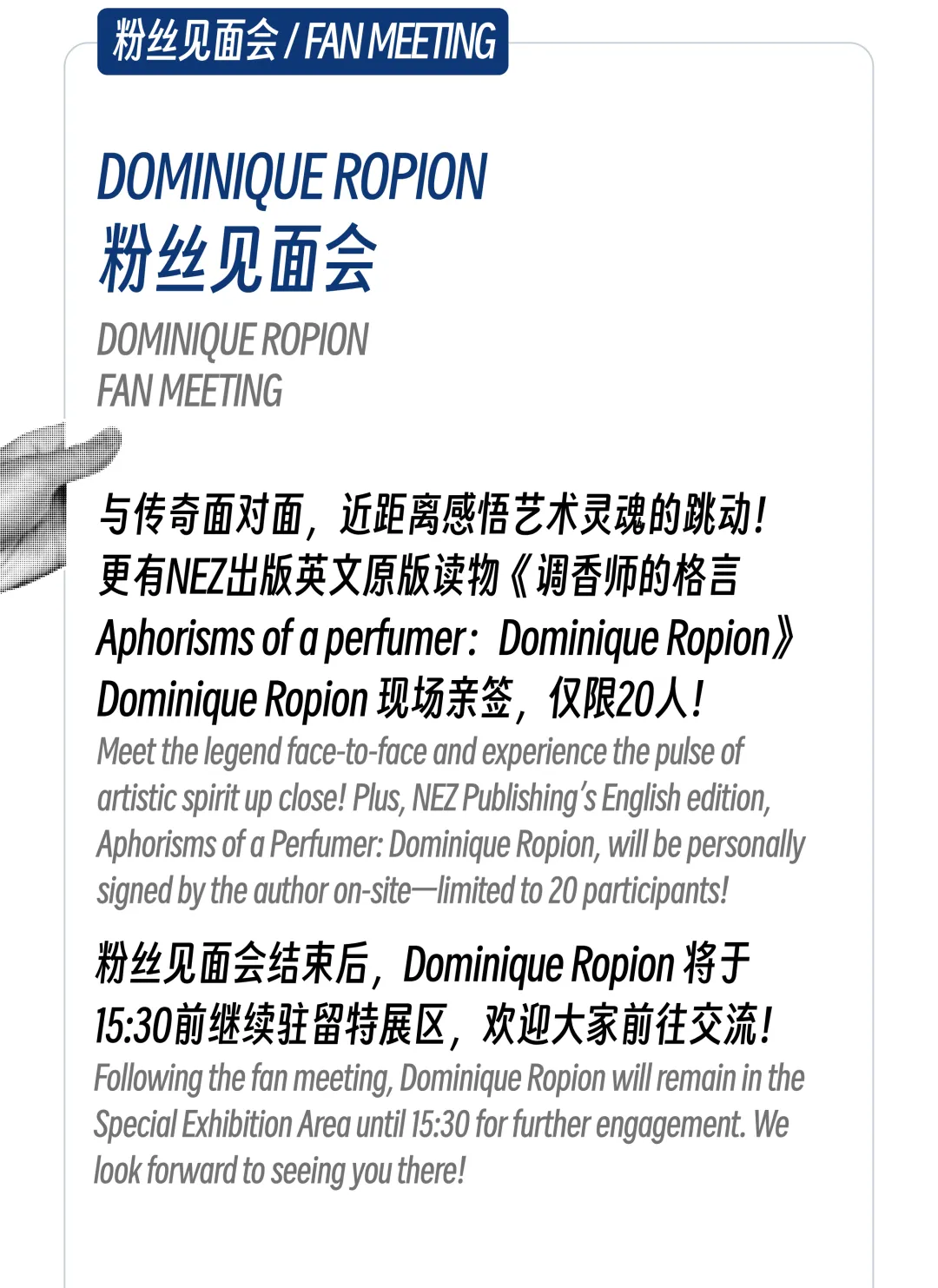 粉丝见面会 / FAN MEETING

DOMINIQUE ROPION
粉丝见面会

DOMINIQUE ROPION
FAN MEETING

与传奇面对面，近距离感悟艺术灵魂的跳动！更有NEZ出版英文原版读物《调香师的格言 Aphorisms of a perfumer：Dominique Ropion》Dominique Ropion 现场亲签，仅限20人！

Meet the legend face-to-face and experience the pulse of artistic spirit up close! Plus, NEZ Publishing's English edition, Aphorisms of a Perfumer: Dominique Ropion, will be personally signed by the author on-site—limited to 20 participants!

粉丝见面会结束后，Dominique Ropion 将于15:30前继续驻留特展区，欢迎大家前往交流！

Following the fan meeting, Dominique Ropion will remain in the Special Exhibition Area until 15:30 for further engagement. We look forward to seeing you there!